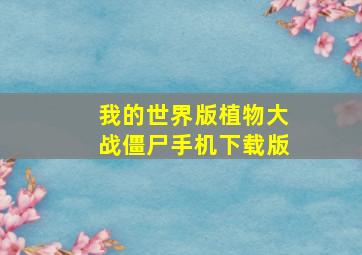 我的世界版植物大战僵尸手机下载版